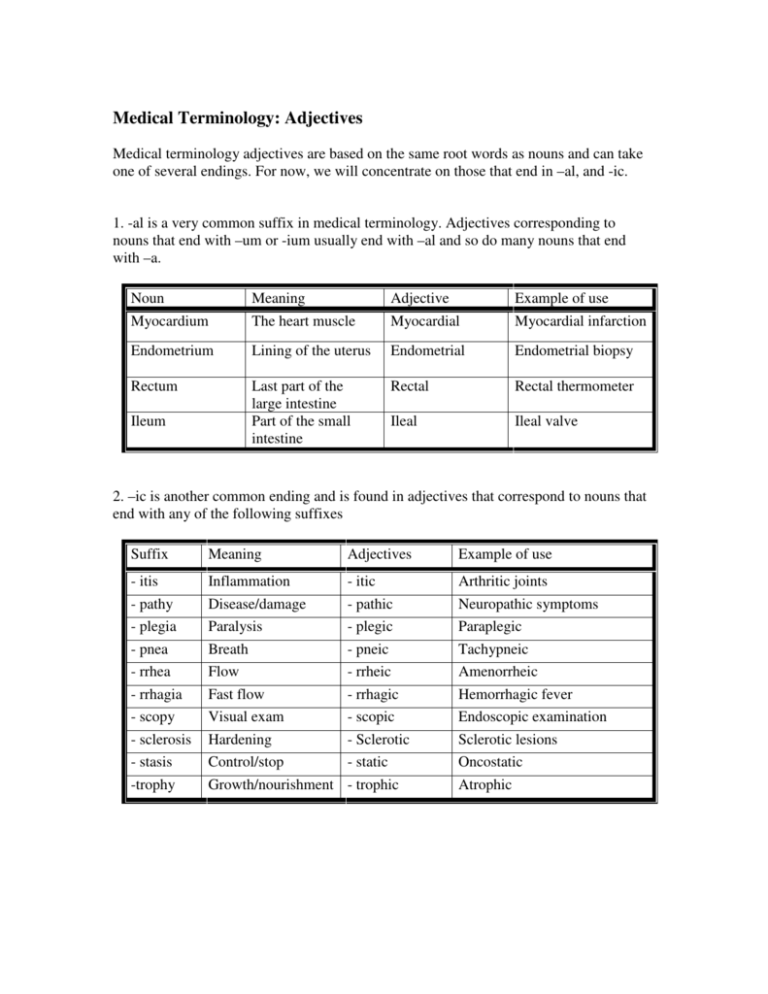 Medical Terminology: Adjectives

Medical terminology adjectives are based on the same root words as nouns and can take one of several endings. For now, we will concentrate on those that end in –al, and -ic.

1. -al is a very common suffix in medical terminology. Adjectives corresponding to nouns that end with –um or -ium usually end with –al and so do many nouns that end with –a.

| Noun | Meaning | Adjective | Example of use |
|---|---|---|---|
| Myocardium | The heart muscle | Myocardial | Myocardial infarction |
| Endometrium | Lining of the uterus | Endometrial | Endometrial biopsy |
| Rectum | Last part of the large intestine | Rectal | Rectal thermometer |
| Ileum | Part of the small intestine | Ileal | Ileal valve |

2. –ic is another common ending and is found in adjectives that correspond to nouns that end with any of the following suffixes

| Suffix | Meaning | Adjectives | Example of use |
|---|---|---|---|
| - itis | Inflammation | - itic | Arthritic joints |
| - pathy | Disease/damage | - pathic | Neuropathic symptoms |
| - plegia | Paralysis | - plegic | Paraplegic |
| - pnea | Breath | - pneic | Tachypneic |
| - rrhea | Flow | - rrheic | Amenorrheic |
| - rrhagia | Fast flow | - rrhagic | Hemorrhagic fever |
| - scopy | Visual exam | - scopic | Endoscopic examination |
| - sclerosis | Hardening | - Sclerotic | Sclerotic lesions |
| - stasis | Control/stop | - static | Oncostatic |
| -trophy | Growth/nourishment | - trophic | Atrophic |